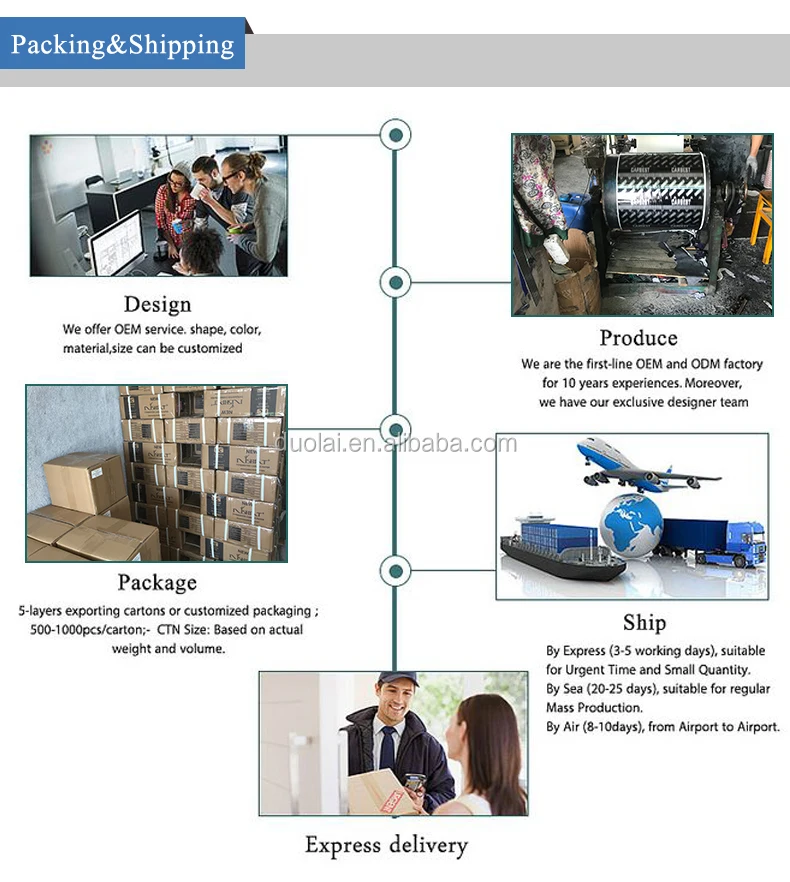 Packing&Shipping

Design
We offer OEM service. shape, color, material,size can be customized

Produce
We are the first-line OEM and ODM factory for 10 years experiences. Moreover, we have our exclusive designer team

duolai.en.alibaba.com

Package
5-layers exporting cartons or customized packaging ; 500-1000pcs/carton;- CTN Size: Based on actual weight and volume.

Ship
By Express (3-5 working days), suitable for Urgent Time and Small Quantity.
By Sea (20-25 days), suitable for regular Mass Production.
By Air (8-10days), from Airport to Airport.

Express delivery